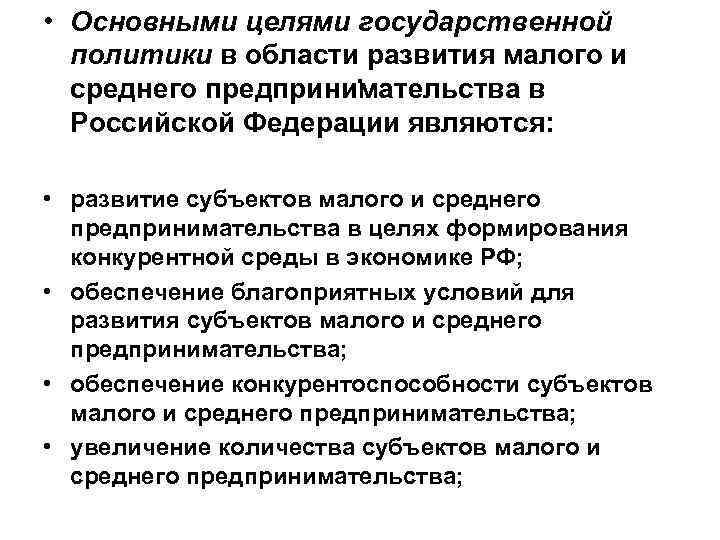 • Основными целями государственной политики в области развития малого и среднего предпринимательства в Российской Федерации являются:

• развитие субъектов малого и среднего предпринимательства в целях формирования конкурентной среды в экономике РФ;
• обеспечение благоприятных условий для развития субъектов малого и среднего предпринимательства;
• обеспечение конкурентоспособности субъектов малого и среднего предпринимательства;
• увеличение количества субъектов малого и среднего предпринимательства;